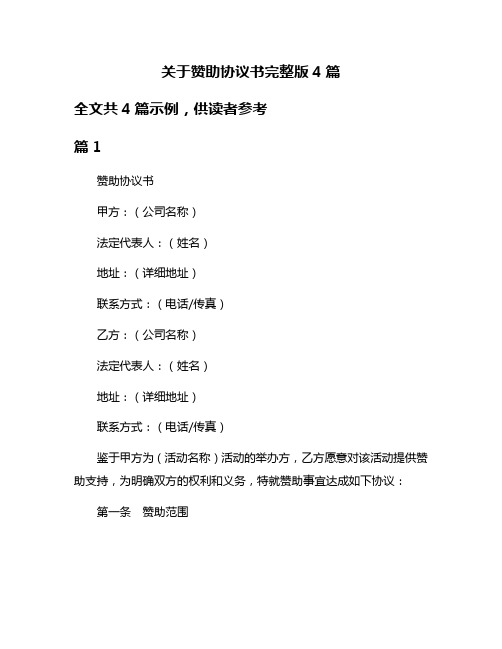 关于赞助协议书完整版 4 篇

全文共 4 篇示例，供读者参考

篇 1

赞助协议书

甲方：（公司名称）

法定代表人：（姓名）

地址：（详细地址）

联系方式：（电话/传真）

乙方：（公司名称）

法定代表人：（姓名）

地址：（详细地址）

联系方式：（电话/传真）

鉴于甲方为（活动名称）活动的举办方，乙方愿意对该活动提供赞助支持，为明确双方的权利和义务，特就赞助事宜达成如下协议：

第一条　赞助范围